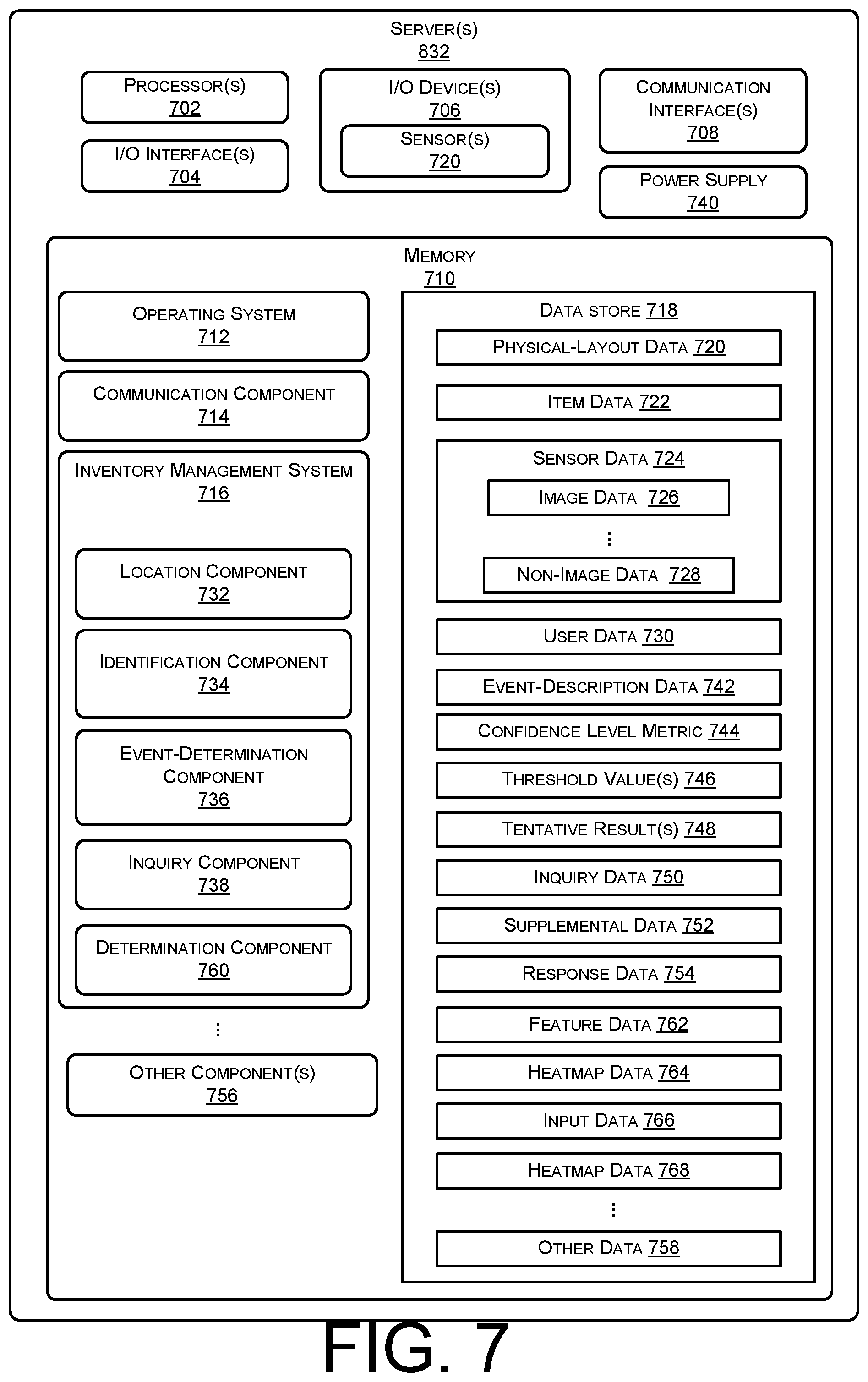 SERVER(S)
832

PROCESSOR(S)
702

I/O INTERFACE(S)
704

I/O DEVICE(S)
706

SENSOR(S)
720

COMMUNICATION INTERFACE(S)
708

POWER SUPPLY
740

MEMORY
710

OPERATING SYSTEM
712

COMMUNICATION COMPONENT
714

INVENTORY MANAGEMENT SYSTEM
716

LOCATION COMPONENT
732

IDENTIFICATION COMPONENT
734

EVENT-DETERMINATION COMPONENT
736

INQUIRY COMPONENT
738

DETERMINATION COMPONENT
760

⋮

OTHER COMPONENT(S)
756

DATA STORE 718

PHYSICAL-LAYOUT DATA 720

ITEM DATA 722

SENSOR DATA 724

IMAGE DATA 726

⋮

NON-IMAGE DATA 728

USER DATA 730

EVENT-DESCRIPTION DATA 742

CONFIDENCE LEVEL METRIC 744

THRESHOLD VALUE(S) 746

TENTATIVE RESULT(S) 748

INQUIRY DATA 750

SUPPLEMENTAL DATA 752

RESPONSE DATA 754

FEATURE DATA 762

HEATMAP DATA 764

INPUT DATA 766

HEATMAP DATA 768

⋮

OTHER DATA 758

FIG. 7